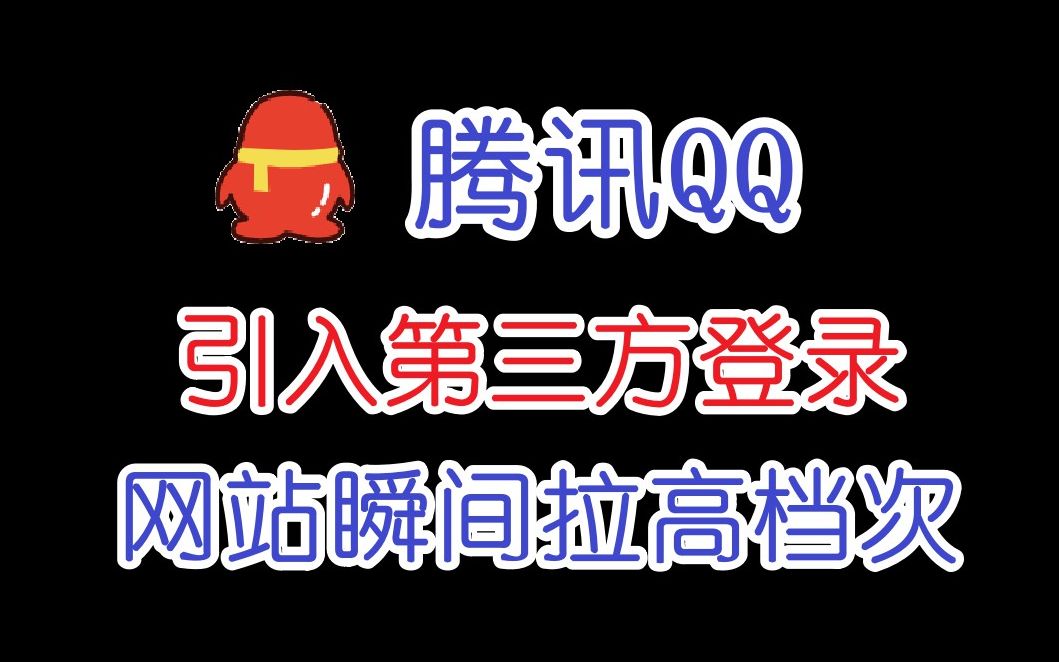 腾讯QQ

引入第三方登录

网站瞬间拉高档次